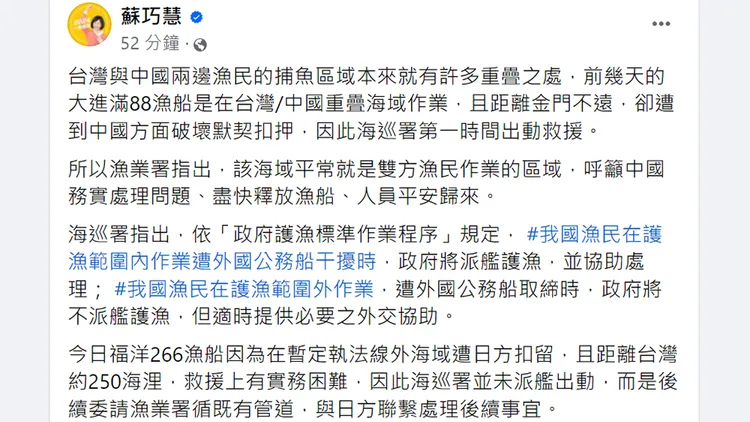 蘇巧慧
52 分鐘 ·

台灣與中國兩邊漁民的捕魚區域本來就有許多重疊之處，前幾天的大進滿88漁船是在台灣/中國重疊海域作業，且距離金門不遠，卻遭到中國方面破壞默契扣押，因此海巡署第一時間出動救援。

所以漁業署指出，該海域平常就是雙方漁民作業的區域，呼籲中國務實處理問題、盡快釋放漁船、人員平安歸來。

海巡署指出，依「政府護漁標準作業程序」規定，#我國漁民在護漁範圍內作業遭外國公務船干擾時，政府將派艦護漁，並協助處理；#我國漁民在護漁範圍外作業，遭外國公務船取締時，政府將不派艦護漁，但適時提供必要之外交協助。

今日福洋266漁船因為在暫定執法線外海域遭日方扣留，且距離台灣約250海浬，救援上有實務困難，因此海巡署並未派艦出動，而是後續委請漁業署循既有管道，與日方聯繫處理後續事宜。